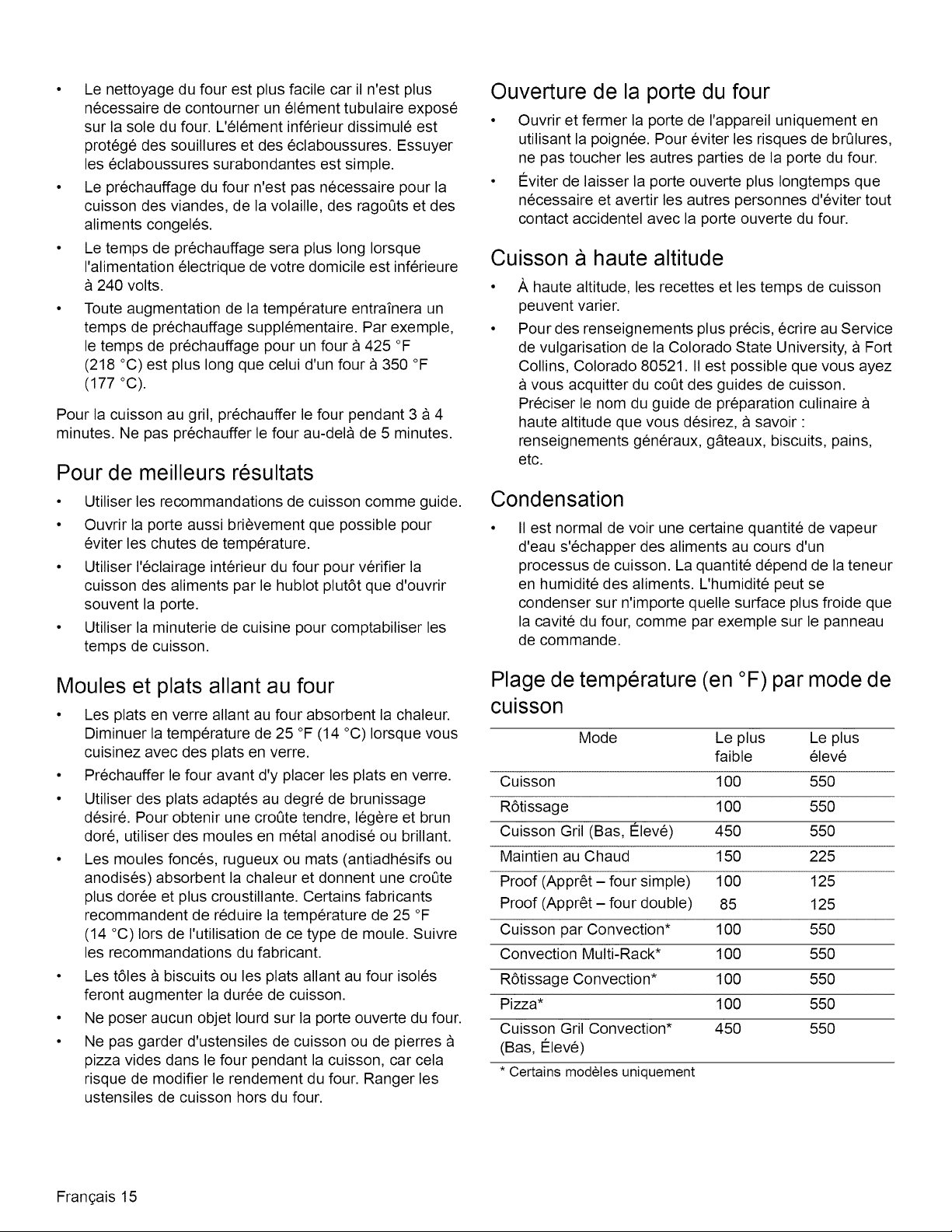 • Le nettoyage du four est plus facile car il n'est plus nécessaire de contourner un élément tubulaire exposé sur la sole du four. L'élément inférieur dissimulé est protégé des souillures et des éclaboussures. Essuyer les éclaboussures surabondantes est simple.
• Le préchauffage du four n'est pas nécessaire pour la cuisson des viandes, de la volaille, des ragoûts et des aliments congelés.
• Le temps de préchauffage sera plus long lorsque l'alimentation électrique de votre domicile est inférieure à 240 volts.
• Toute augmentation de la température entraînera un temps de préchauffage supplémentaire. Par exemple, le temps de préchauffage pour un four à 425 °F (218 °C) est plus long que celui d'un four à 350 °F (177 °C).

Pour la cuisson au gril, préchauffer le four pendant 3 à 4 minutes. Ne pas préchauffer le four au-delà de 5 minutes.

Pour de meilleurs résultats

• Utiliser les recommandations de cuisson comme guide.
• Ouvrir la porte aussi brièvement que possible pour éviter les chutes de température.
• Utiliser l'éclairage intérieur du four pour vérifier la cuisson des aliments par le hublot plutôt que d'ouvrir souvent la porte.
• Utiliser la minuterie de cuisine pour comptabiliser les temps de cuisson.

Moules et plats allant au four

• Les plats en verre allant au four absorbent la chaleur. Diminuer la température de 25 °F (14 °C) lorsque vous cuisinez avec des plats en verre.
• Préchauffer le four avant d'y placer les plats en verre.
• Utiliser des plats adaptés au degré de brunissage désiré. Pour obtenir une croûte tendre, légère et brun doré, utiliser des moules en métal anodisé ou brillant.
• Les moules foncés, rugueux ou mats (antiadhésifs ou anodisés) absorbent la chaleur et donnent une croûte plus dorée et plus croustillante. Certains fabricants recommandent de réduire la température de 25 °F (14 °C) lors de l'utilisation de ce type de moule. Suivre les recommandations du fabricant.
• Les tôles à biscuits ou les plats allant au four isolés feront augmenter la durée de cuisson.
• Ne poser aucun objet lourd sur la porte ouverte du four.
• Ne pas garder d'ustensiles de cuisson ou de pierres à pizza vides dans le four pendant la cuisson, car cela risque de modifier le rendement du four. Ranger les ustensiles de cuisson hors du four.

Ouverture de la porte du four

• Ouvrir et fermer la porte de l'appareil uniquement en utilisant la poignée. Pour éviter les risques de brûlures, ne pas toucher les autres parties de la porte du four.
• Éviter de laisser la porte ouverte plus longtemps que nécessaire et avertir les autres personnes d'éviter tout contact accidentel avec la porte ouverte du four.

Cuisson à haute altitude

• À haute altitude, les recettes et les temps de cuisson peuvent varier.
• Pour des renseignements plus précis, écrire au Service de vulgarisation de la Colorado State University, à Fort Collins, Colorado 80521. Il est possible que vous ayez à vous acquitter du coût des guides de cuisson. Préciser le nom du guide de préparation culinaire à haute altitude que vous désirez, à savoir : renseignements généraux, gâteaux, biscuits, pains, etc.

Condensation

• Il est normal de voir une certaine quantité de vapeur d'eau s'échapper des aliments au cours d'un processus de cuisson. La quantité dépend de la teneur en humidité des aliments. L'humidité peut se condenser sur n'importe quelle surface plus froide que la cavité du four, comme par exemple sur le panneau de commande.

Plage de température (en °F) par mode de cuisson

| Mode | Le plus faible | Le plus élevé |
|---|---|---|
| Cuisson | 100 | 550 |
| Rôtissage | 100 | 550 |
| Cuisson Gril (Bas, Élevé) | 450 | 550 |
| Maintien au Chaud | 150 | 225 |
| Proof (Apprêt – four simple) | 100 | 125 |
| Proof (Apprêt – four double) | 85 | 125 |
| Cuisson par Convection* | 100 | 550 |
| Convection Multi-Rack* | 100 | 550 |
| Rôtissage Convection* | 100 | 550 |
| Pizza* | 100 | 550 |
| Cuisson Gril Convection* (Bas, Élevé) | 450 | 550 |

* Certains modèles uniquement

Français 15